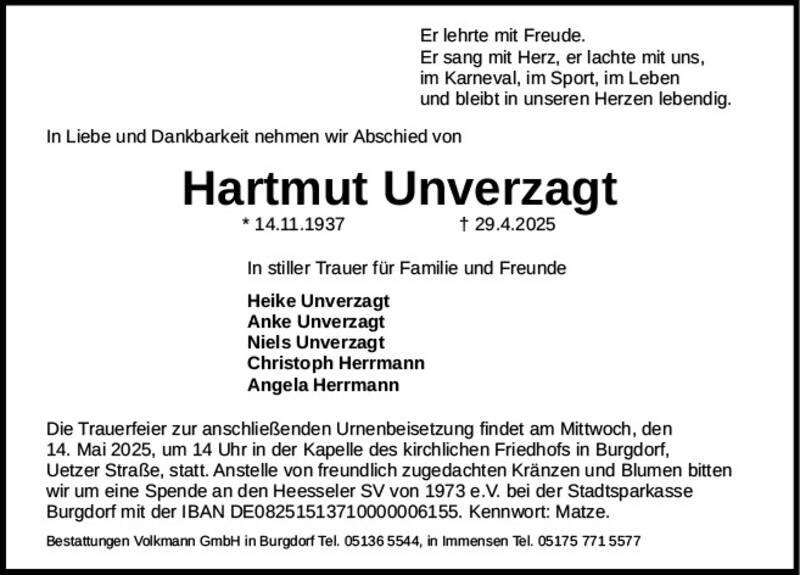 Er lehrte mit Freude.
Er sang mit Herz, er lachte mit uns,
im Karneval, im Sport, im Leben
und bleibt in unseren Herzen lebendig.

In Liebe und Dankbarkeit nehmen wir Abschied von

Hartmut Unverzagt

* 14.11.1937 † 29.4.2025

In stiller Trauer für Familie und Freunde

Heike Unverzagt
Anke Unverzagt
Niels Unverzagt
Christoph Herrmann
Angela Herrmann

Die Trauerfeier zur anschließenden Urnenbeisetzung findet am Mittwoch, den 14. Mai 2025, um 14 Uhr in der Kapelle des kirchlichen Friedhofs in Burgdorf, Uetzer Straße, statt. Anstelle von freundlich zugedachten Kränzen und Blumen bitten wir um eine Spende an den Heesseler SV von 1973 e.V. bei der Stadtsparkasse Burgdorf mit der IBAN DE08251513710000006155. Kennwort: Matze.

Bestattungen Volkmann GmbH in Burgdorf Tel. 05136 5544, in Immensen Tel. 05175 771 5577